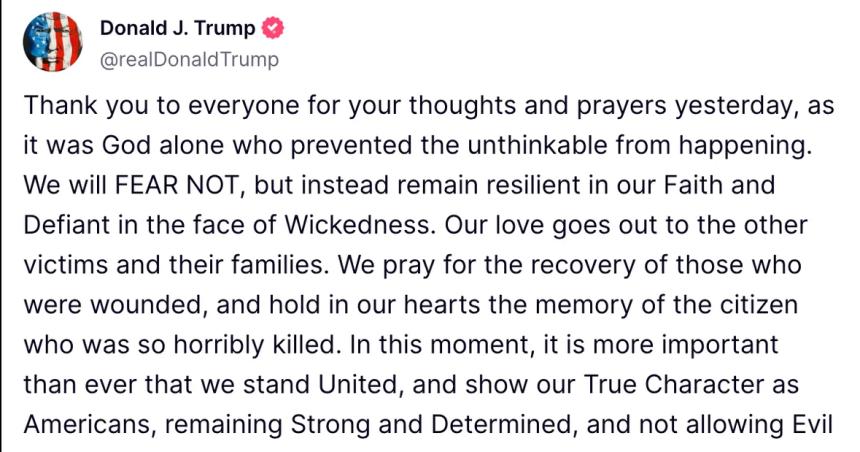 Donald J. Trump
@realDonaldTrump

Thank you to everyone for your thoughts and prayers yesterday, as it was God alone who prevented the unthinkable from happening. We will FEAR NOT, but instead remain resilient in our Faith and Defiant in the face of Wickedness. Our love goes out to the other victims and their families. We pray for the recovery of those who were wounded, and hold in our hearts the memory of the citizen who was so horribly killed. In this moment, it is more important than ever that we stand United, and show our True Character as Americans, remaining Strong and Determined, and not allowing Evil